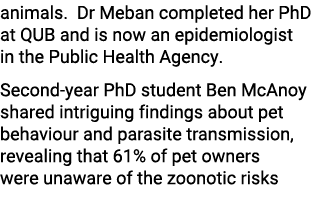 animals. Dr Meban completed her PhD at QUB and is now an epidemiologist in the Public Health Agency.

Second-year PhD student Ben McAnoy shared intriguing findings about pet behaviour and parasite transmission, revealing that 61% of pet owners were unaware of the zoonotic risks